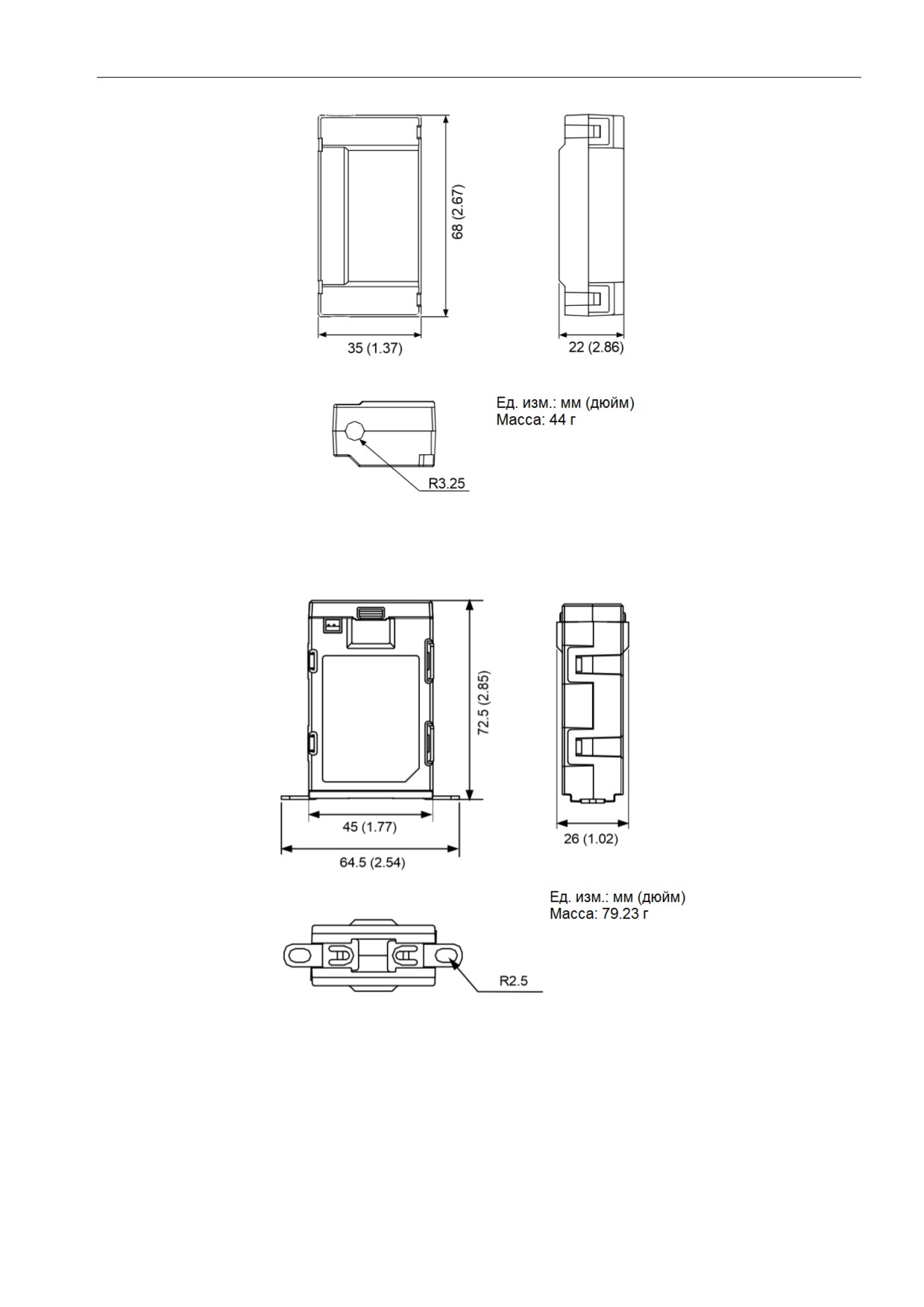 68 (2.67)

35 (1.37)

22 (2.86)

Ед. изм.: мм (дюйм)
Масса: 44 г

R3.25

72.5 (2.85)

45 (1.77)

64.5 (2.54)

26 (1.02)

Ед. изм.: мм (дюйм)
Масса: 79.23 г

R2.5